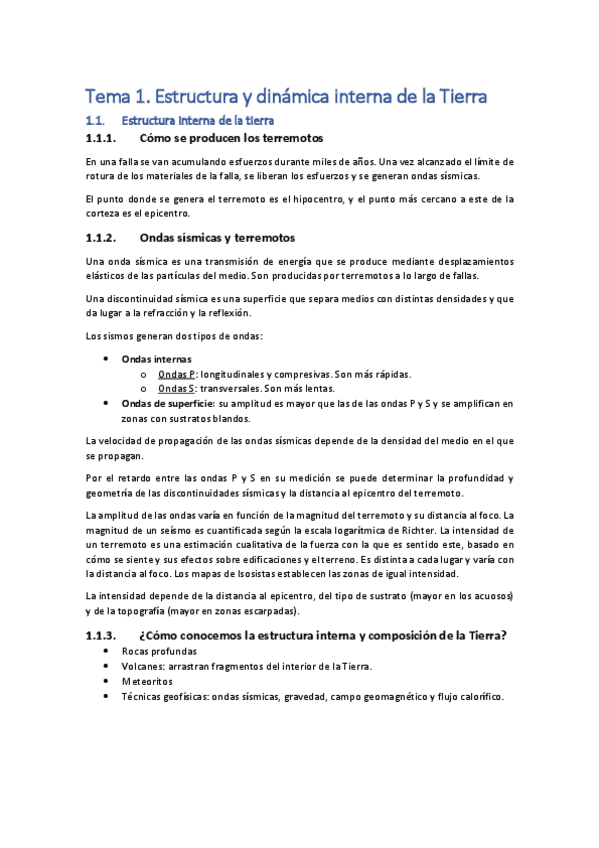 Tema 1. Estructura y dinámica interna de la Tierra

1.1. Estructura interna de la tierra

1.1.1. Cómo se producen los terremotos

En una falla se van acumulando esfuerzos durante miles de años. Una vez alcanzado el límite de rotura de los materiales de la falla, se liberan los esfuerzos y se generan ondas sísmicas.

El punto donde se genera el terremoto es el hipocentro, y el punto más cercano a este de la corteza es el epicentro.

1.1.2. Ondas sísmicas y terremotos

Una onda sísmica es una transmisión de energía que se produce mediante desplazamientos elásticos de las partículas del medio. Son producidas por terremotos a lo largo de fallas.

Una discontinuidad sísmica es una superficie que separa medios con distintas densidades y que da lugar a la refracción y la reflexión.

Los sismos generan dos tipos de ondas:

• Ondas internas
 o Ondas P: longitudinales y compresivas. Son más rápidas.
 o Ondas S: transversales. Son más lentas.
• Ondas de superficie: su amplitud es mayor que las de las ondas P y S y se amplifican en zonas con sustratos blandos.

La velocidad de propagación de las ondas sísmicas depende de la densidad del medio en el que se propagan.

Por el retardo entre las ondas P y S en su medición se puede determinar la profundidad y geometría de las discontinuidades sísmicas y la distancia al epicentro del terremoto.

La amplitud de las ondas varía en función de la magnitud del terremoto y su distancia al foco. La magnitud de un seísmo es cuantificada según la escala logarítmica de Richter. La intensidad de un terremoto es una estimación cualitativa de la fuerza con la que es sentido este, basado en cómo se siente y sus efectos sobre edificaciones y el terreno. Es distinta a cada lugar y varía con la distancia al foco. Los mapas de Isosistas establecen las zonas de igual intensidad.

La intensidad depende de la distancia al epicentro, del tipo de sustrato (mayor en los acuosos) y de la topografía (mayor en zonas escarpadas).

1.1.3. ¿Cómo conocemos la estructura interna y composición de la Tierra?

• Rocas profundas
• Volcanes: arrastran fragmentos del interior de la Tierra.
• Meteoritos
• Técnicas geofísicas: ondas sísmicas, gravedad, campo geomagnético y flujo calorífico.